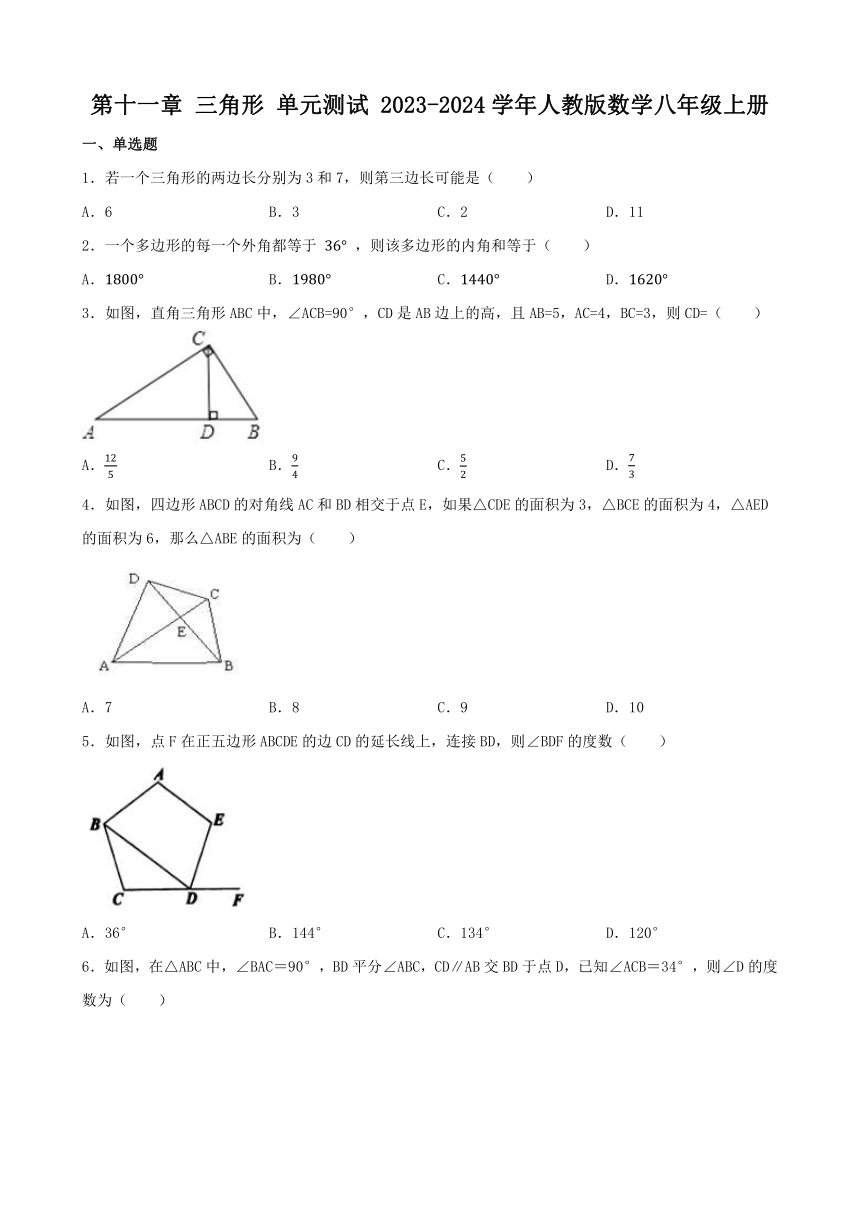 第十一章 三角形 单元测试 2023-2024学年人教版数学八年级上册

一、单选题

1．若一个三角形的两边长分别为3和7，则第三边长可能是（　　）

A．6　　B．3　　C．2　　D．11

2．一个多边形的每一个外角都等于 $36°$ ，则该多边形的内角和等于（　　）

A．$1800°$　　B．$1980°$　　C．$1440°$　　D．$1620°$

3．如图，直角三角形ABC中，∠ACB=90°，CD是AB边上的高，且AB=5，AC=4，BC=3，则CD=（　　）

C

A　D　B

A．$\frac{12}{5}$　　B．$\frac{9}{4}$　　C．$\frac{5}{2}$　　D．$\frac{7}{3}$

4．如图，四边形ABCD的对角线AC和BD相交于点E，如果△CDE的面积为3，△BCE的面积为4，△AED的面积为6，那么△ABE的面积为（　　）

D　C　E　A　B

A．7　　B．8　　C．9　　D．10

5．如图，点F在正五边形ABCDE的边CD的延长线上，连接BD，则∠BDF的度数（　　）

A　B　E　C　D　F

A．36°　　B．144°　　C．134°　　D．120°

6．如图，在△ABC中，∠BAC＝90°，BD平分∠ABC，CD∥AB交BD于点D，已知∠ACB＝34°，则∠D的度数为（　　）